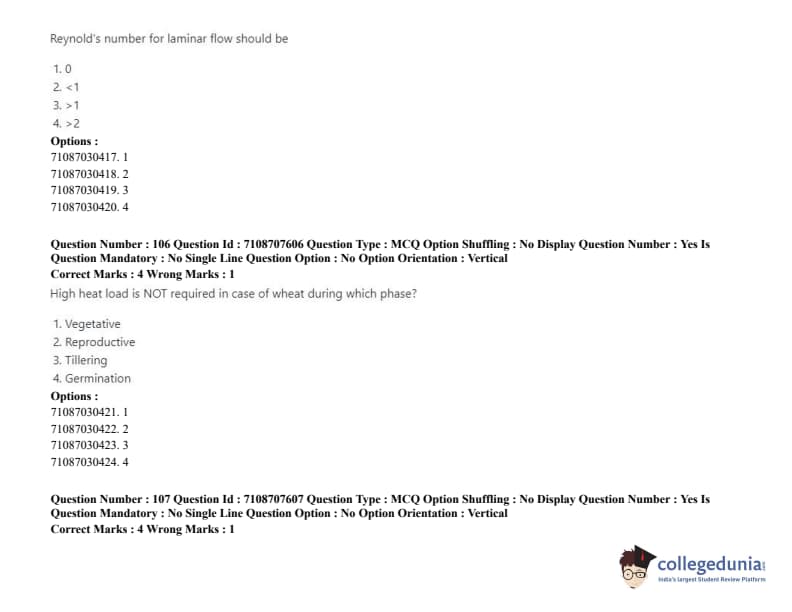 Reynold's number for laminar flow should be

1. 0
2. <1
3. >1
4. >2

**Options :**
71087030417. 1
71087030418. 2
71087030419. 3
71087030420. 4

**Question Number : 106 Question Id : 7108707606 Question Type : MCQ Option Shuffling : No Display Question Number : Yes Is Question Mandatory : No Single Line Question Option : No Option Orientation : Vertical**
**Correct Marks : 4 Wrong Marks : 1**

High heat load is NOT required in case of wheat during which phase?

1. Vegetative
2. Reproductive
3. Tillering
4. Germination

**Options :**
71087030421. 1
71087030422. 2
71087030423. 3
71087030424. 4

**Question Number : 107 Question Id : 7108707607 Question Type : MCQ Option Shuffling : No Display Question Number : Yes Is Question Mandatory : No Single Line Question Option : No Option Orientation : Vertical**
**Correct Marks : 4 Wrong Marks : 1**

collegedunia
India's largest Student Review Platform